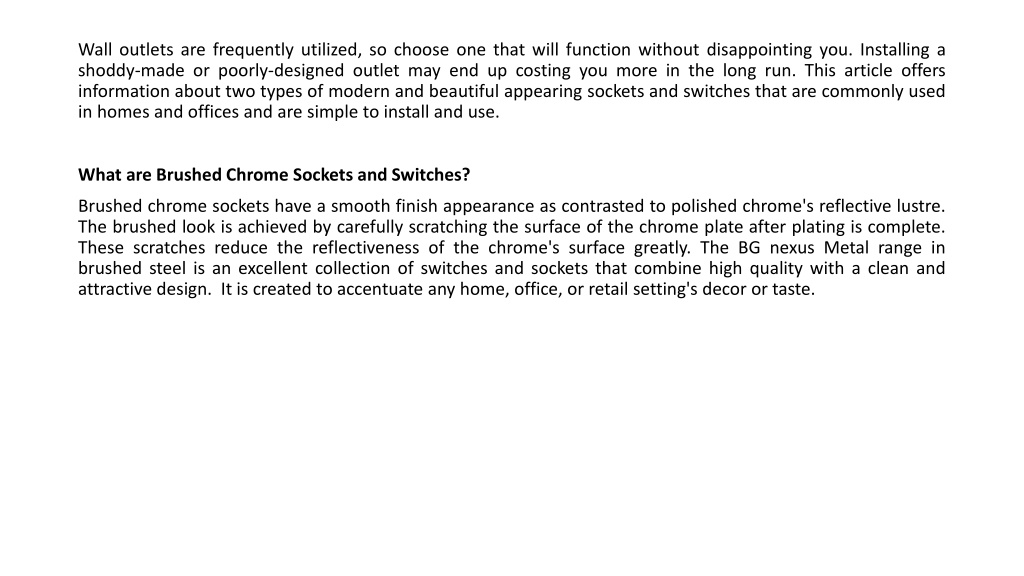 Wall outlets are frequently utilized, so choose one that will function without disappointing you. Installing a shoddy-made or poorly-designed outlet may end up costing you more in the long run. This article offers information about two types of modern and beautiful appearing sockets and switches that are commonly used in homes and offices and are simple to install and use.

What are Brushed Chrome Sockets and Switches?

Brushed chrome sockets have a smooth finish appearance as contrasted to polished chrome's reflective lustre. The brushed look is achieved by carefully scratching the surface of the chrome plate after plating is complete. These scratches reduce the reflectiveness of the chrome's surface greatly. The BG nexus Metal range in brushed steel is an excellent collection of switches and sockets that combine high quality with a clean and attractive design. It is created to accentuate any home, office, or retail setting's decor or taste.